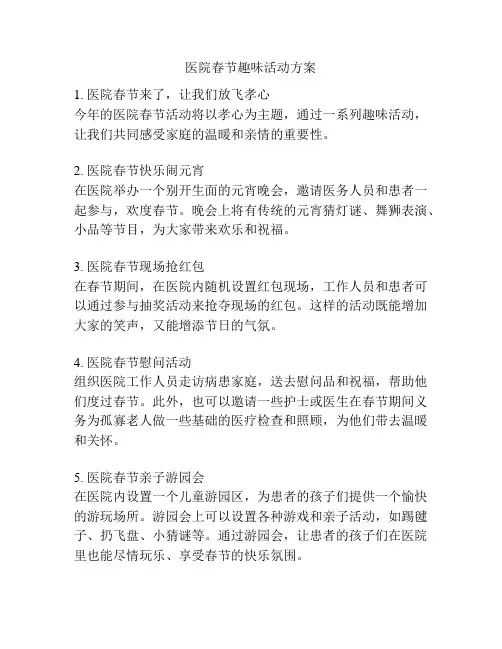 医院春节趣味活动方案

1. 医院春节来了，让我们放飞孝心
今年的医院春节活动将以孝心为主题，通过一系列趣味活动，让我们共同感受家庭的温暖和亲情的重要性。

2. 医院春节快乐闹元宵
在医院举办一个别开生面的元宵晚会，邀请医务人员和患者一起参与，欢度春节。晚会上将有传统的元宵猜灯谜、舞狮表演、小品等节目，为大家带来欢乐和祝福。

3. 医院春节现场抢红包
在春节期间，在医院内随机设置红包现场，工作人员和患者可以通过参与抽奖活动来抢夺现场的红包。这样的活动既能增加大家的笑声，又能增添节日的气氛。

4. 医院春节慰问活动
组织医院工作人员走访病患家庭，送去慰问品和祝福，帮助他们度过春节。此外，也可以邀请一些护士或医生在春节期间义务为孤寡老人做一些基础的医疗检查和照顾，为他们带去温暖和关怀。

5. 医院春节亲子游园会
在医院内设置一个儿童游园区，为患者的孩子们提供一个愉快的游玩场所。游园会上可以设置各种游戏和亲子活动，如踢毽子、扔飞盘、小猜谜等。通过游园会，让患者的孩子们在医院里也能尽情玩乐、享受春节的快乐氛围。